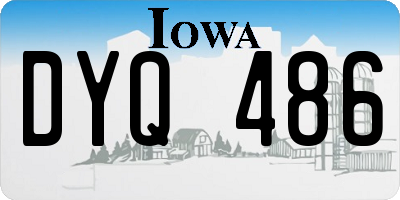 IOWA

DYQ 486